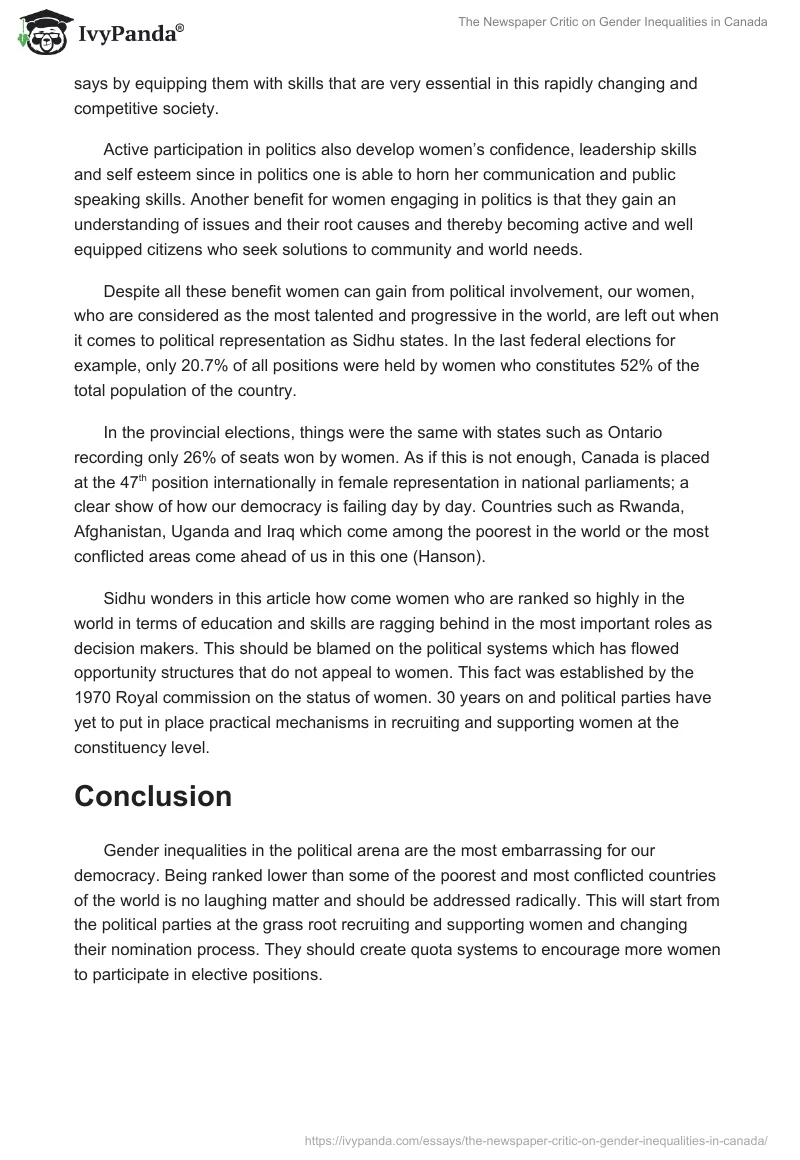 IvyPanda®

The Newspaper Critic on Gender Inequalities in Canada

says by equipping them with skills that are very essential in this rapidly changing and competitive society.

Active participation in politics also develop women's confidence, leadership skills and self esteem since in politics one is able to horn her communication and public speaking skills. Another benefit for women engaging in politics is that they gain an understanding of issues and their root causes and thereby becoming active and well equipped citizens who seek solutions to community and world needs.

Despite all these benefit women can gain from political involvement, our women, who are considered as the most talented and progressive in the world, are left out when it comes to political representation as Sidhu states. In the last federal elections for example, only 20.7% of all positions were held by women who constitutes 52% of the total population of the country.

In the provincial elections, things were the same with states such as Ontario recording only 26% of seats won by women. As if this is not enough, Canada is placed at the 47$^{th}$ position internationally in female representation in national parliaments; a clear show of how our democracy is failing day by day. Countries such as Rwanda, Afghanistan, Uganda and Iraq which come among the poorest in the world or the most conflicted areas come ahead of us in this one (Hanson).

Sidhu wonders in this article how come women who are ranked so highly in the world in terms of education and skills are ragging behind in the most important roles as decision makers. This should be blamed on the political systems which has flowed opportunity structures that do not appeal to women. This fact was established by the 1970 Royal commission on the status of women. 30 years on and political parties have yet to put in place practical mechanisms in recruiting and supporting women at the constituency level.

Conclusion

Gender inequalities in the political arena are the most embarrassing for our democracy. Being ranked lower than some of the poorest and most conflicted countries of the world is no laughing matter and should be addressed radically. This will start from the political parties at the grass root recruiting and supporting women and changing their nomination process. They should create quota systems to encourage more women to participate in elective positions.

https://ivypanda.com/essays/the-newspaper-critic-on-gender-inequalities-in-canada/